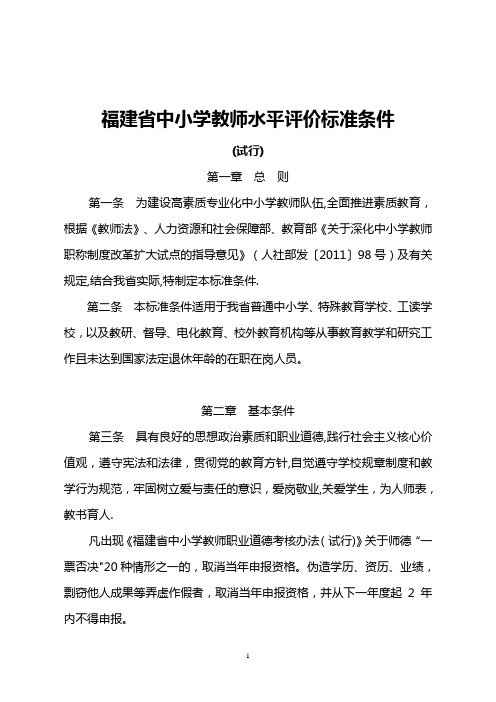 福建省中小学教师水平评价标准条件

(试行)

第一章　总　则

第一条　为建设高素质专业化中小学教师队伍,全面推进素质教育，根据《教师法》、人力资源和社会保障部、教育部《关于深化中小学教师职称制度改革扩大试点的指导意见》（人社部发〔2011〕98号）及有关规定,结合我省实际,特制定本标准条件.

第二条　本标准条件适用于我省普通中小学、特殊教育学校、工读学校，以及教研、督导、电化教育、校外教育机构等从事教育教学和研究工作且未达到国家法定退休年龄的在职在岗人员。

第二章　基本条件

第三条　具有良好的思想政治素质和职业道德,践行社会主义核心价值观，遵守宪法和法律，贯彻党的教育方针,自觉遵守学校规章制度和教学行为规范，牢固树立爱与责任的意识，爱岗敬业,关爱学生，为人师表，教书育人.

凡出现《福建省中小学教师职业道德考核办法(试行)》关于师德“一票否决"20种情形之一的，取消当年申报资格。伪造学历、资历、业绩，剽窃他人成果等弄虚作假者，取消当年申报资格，并从下一年度起 2 年内不得申报。

1